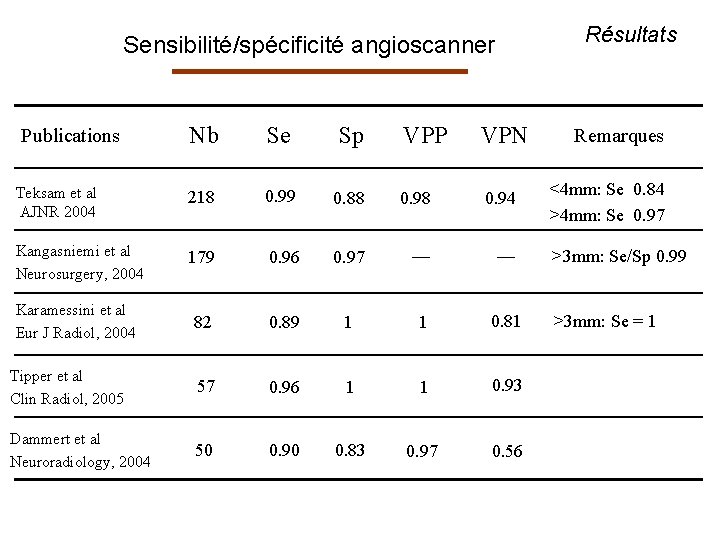 Sensibilité/spécificité angioscanner

Résultats

| Publications | Nb | Se | Sp | VPP | VPN | Remarques |
|---|---|---|---|---|---|---|
| Teksam et al AJNR 2004 | 218 | 0.99 | 0.88 | 0.98 | 0.94 | <4mm: Se 0.84 >4mm: Se 0.97 |
| Kangasniemi et al Neurosurgery, 2004 | 179 | 0.96 | 0.97 | — | — | >3mm: Se/Sp 0.99 |
| Karamessini et al Eur J Radiol, 2004 | 82 | 0.89 | 1 | 1 | 0.81 | >3mm: Se = 1 |
| Tipper et al Clin Radiol, 2005 | 57 | 0.96 | 1 | 1 | 0.93 | |
| Dammert et al Neuroradiology, 2004 | 50 | 0.90 | 0.83 | 0.97 | 0.56 | |